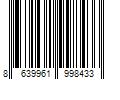 8 639961 998433